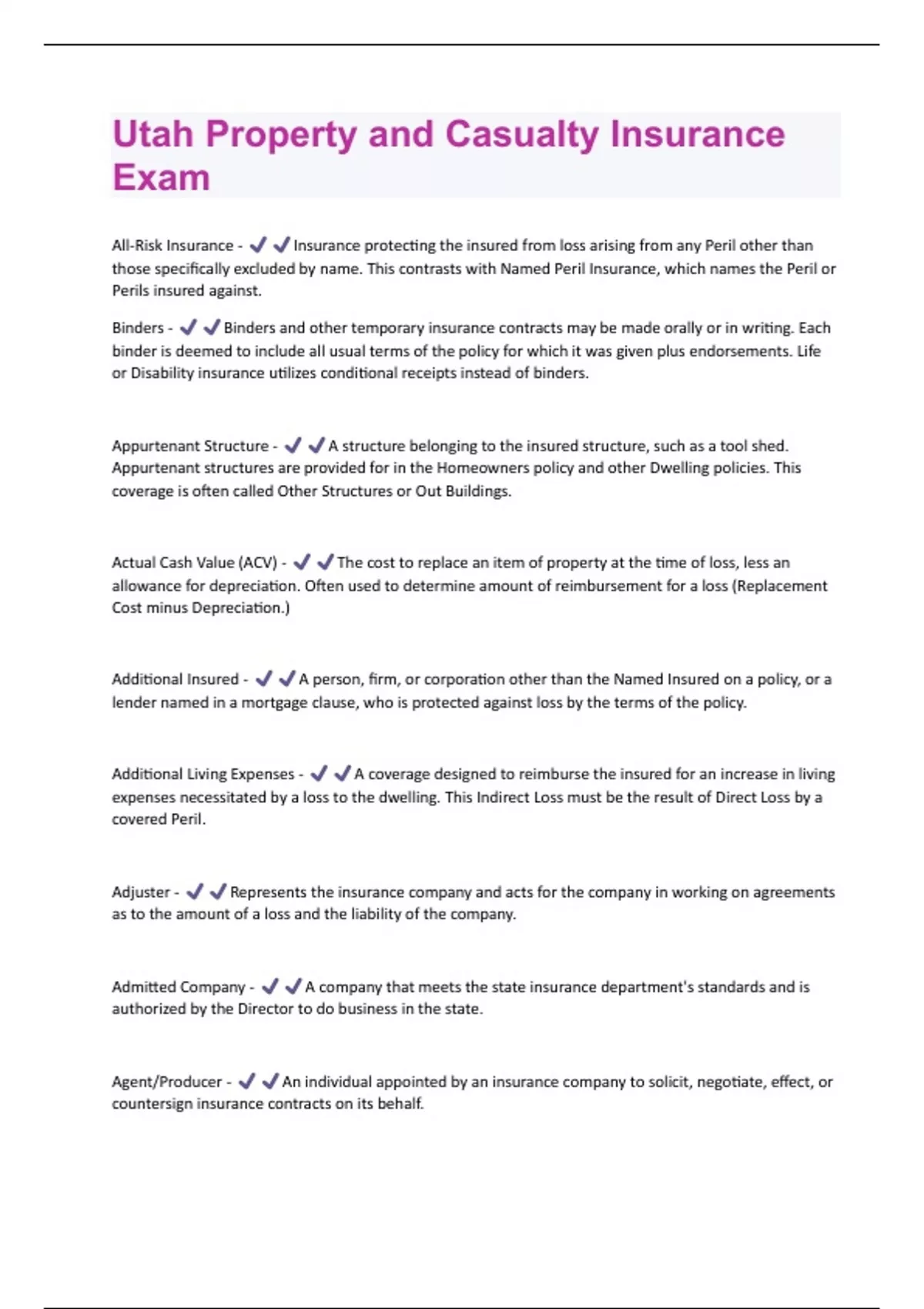 Utah Property and Casualty Insurance Exam

All-Risk Insurance - ✔✔Insurance protecting the insured from loss arising from any Peril other than those specifically excluded by name. This contrasts with Named Peril Insurance, which names the Peril or Perils insured against.

Binders - ✔✔Binders and other temporary insurance contracts may be made orally or in writing. Each binder is deemed to include all usual terms of the policy for which it was given plus endorsements. Life or Disability insurance utilizes conditional receipts instead of binders.

Appurtenant Structure - ✔✔A structure belonging to the insured structure, such as a tool shed. Appurtenant structures are provided for in the Homeowners policy and other Dwelling policies. This coverage is often called Other Structures or Out Buildings.

Actual Cash Value (ACV) - ✔✔The cost to replace an item of property at the time of loss, less an allowance for depreciation. Often used to determine amount of reimbursement for a loss (Replacement Cost minus Depreciation.)

Additional Insured - ✔✔A person, firm, or corporation other than the Named Insured on a policy, or a lender named in a mortgage clause, who is protected against loss by the terms of the policy.

Additional Living Expenses - ✔✔A coverage designed to reimburse the insured for an increase in living expenses necessitated by a loss to the dwelling. This Indirect Loss must be the result of Direct Loss by a covered Peril.

Adjuster - ✔✔Represents the insurance company and acts for the company in working on agreements as to the amount of a loss and the liability of the company.

Admitted Company - ✔✔A company that meets the state insurance department's standards and is authorized by the Director to do business in the state.

Agent/Producer - ✔✔An individual appointed by an insurance company to solicit, negotiate, effect, or countersign insurance contracts on its behalf.